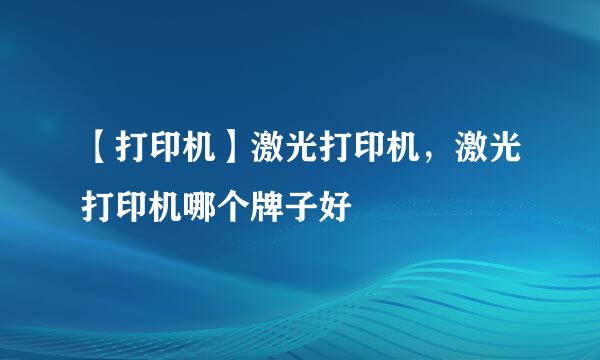 【打印机】激光打印机，激光打印机哪个牌子好